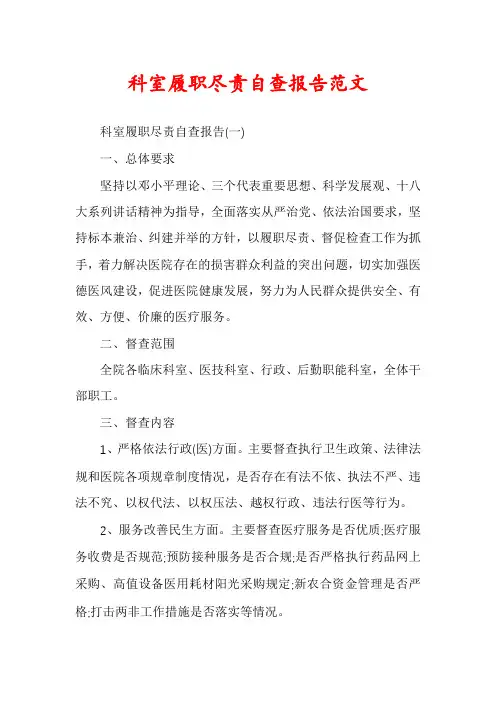 科室履职尽责自查报告范文

科室履职尽责自查报告(一)

一、总体要求

坚持以邓小平理论、三个代表重要思想、科学发展观、十八大系列讲话精神为指导，全面落实从严治党、依法治国要求，坚持标本兼治、纠建并举的方针，以履职尽责、督促检查工作为抓手，着力解决医院存在的损害群众利益的突出问题，切实加强医德医风建设，促进医院健康发展，努力为人民群众提供安全、有效、方便、价廉的医疗服务。

二、督查范围

全院各临床科室、医技科室、行政、后勤职能科室，全体干部职工。

三、督查内容

1、严格依法行政(医)方面。主要督查执行卫生政策、法律法规和医院各项规章制度情况，是否存在有法不依、执法不严、违法不究、以权代法、以权压法、越权行政、违法行医等行为。

2、服务改善民生方面。主要督查医疗服务是否优质;医疗服务收费是否规范;预防接种服务是否合规;是否严格执行药品网上采购、高值设备医用耗材阳光采购规定;新农合资金管理是否严格;打击两非工作措施是否落实等情况。